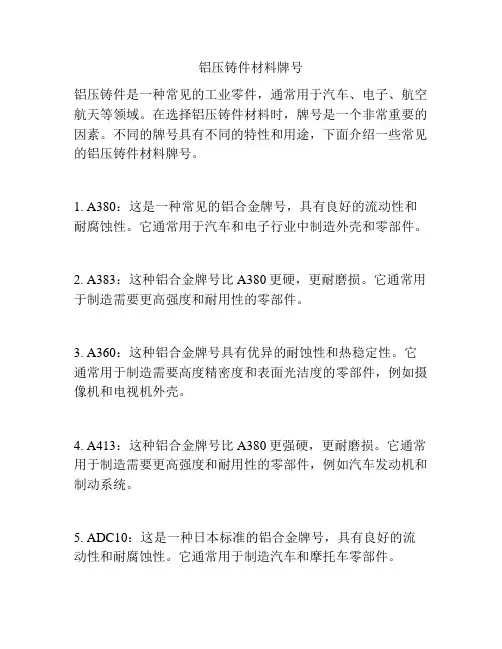 铝压铸件材料牌号

铝压铸件是一种常见的工业零件，通常用于汽车、电子、航空航天等领域。在选择铝压铸件材料时，牌号是一个非常重要的因素。不同的牌号具有不同的特性和用途，下面介绍一些常见的铝压铸件材料牌号。

1. A380：这是一种常见的铝合金牌号，具有良好的流动性和耐腐蚀性。它通常用于汽车和电子行业中制造外壳和零部件。

2. A383：这种铝合金牌号比 A380 更硬，更耐磨损。它通常用于制造需要更高强度和耐用性的零部件。

3. A360：这种铝合金牌号具有优异的耐蚀性和热稳定性。它通常用于制造需要高度精密度和表面光洁度的零部件，例如摄像机和电视机外壳。

4. A413：这种铝合金牌号比 A380 更强硬，更耐磨损。它通常用于制造需要更高强度和耐用性的零部件，例如汽车发动机和制动系统。

5. ADC10：这是一种日本标准的铝合金牌号，具有良好的流动性和耐腐蚀性。它通常用于制造汽车和摩托车零部件。